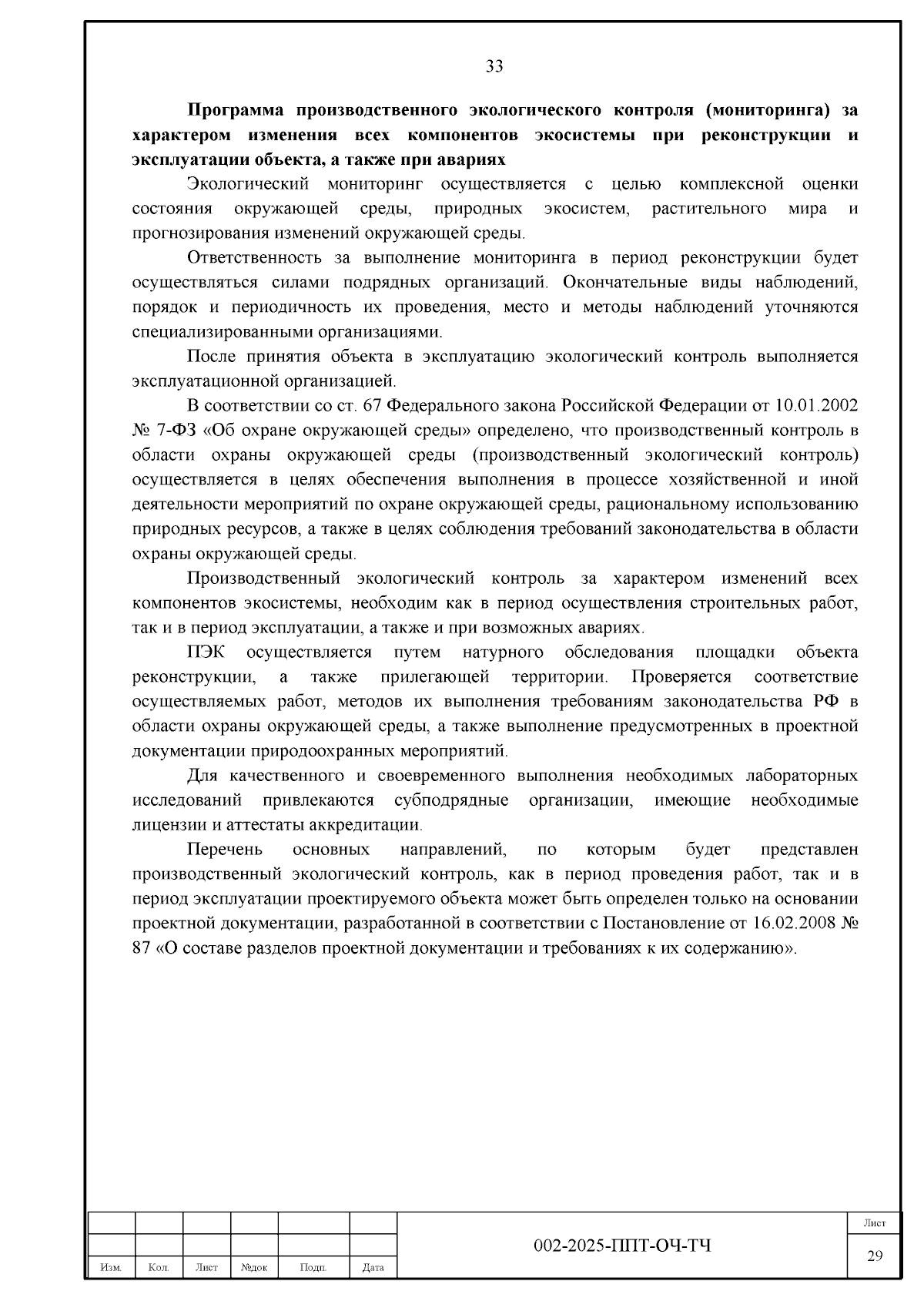 33

Программа производственного экологического контроля (мониторинга) за характером изменения всех компонентов экосистемы при реконструкции и эксплуатации объекта, а также при авариях

Экологический мониторинг осуществляется с целью комплексной оценки состояния окружающей среды, природных экосистем, растительного мира и прогнозирования изменений окружающей среды.

Ответственность за выполнение мониторинга в период реконструкции будет осуществляться силами подрядных организаций. Окончательные виды наблюдений, порядок и периодичность их проведения, место и методы наблюдений уточняются специализированными организациями.

После принятия объекта в эксплуатацию экологический контроль выполняется эксплуатационной организацией.

В соответствии со ст. 67 Федерального закона Российской Федерации от 10.01.2002 № 7-ФЗ «Об охране окружающей среды» определено, что производственный контроль в области охраны окружающей среды (производственный экологический контроль) осуществляется в целях обеспечения выполнения в процессе хозяйственной и иной деятельности мероприятий по охране окружающей среды, рациональному использованию природных ресурсов, а также в целях соблюдения требований законодательства в области охраны окружающей среды.

Производственный экологический контроль за характером изменений всех компонентов экосистемы, необходим как в период осуществления строительных работ, так и в период эксплуатации, а также и при возможных авариях.

ПЭК осуществляется путем натурного обследования площадки объекта реконструкции, а также прилегающей территории. Проверяется соответствие осуществляемых работ, методов их выполнения требованиям законодательства РФ в области охраны окружающей среды, а также выполнение предусмотренных в проектной документации природоохранных мероприятий.

Для качественного и своевременного выполнения необходимых лабораторных исследований привлекаются субподрядные организации, имеющие необходимые лицензии и аттестаты аккредитации.

Перечень основных направлений, по которым будет представлен производственный экологический контроль, как в период проведения работ, так и в период эксплуатации проектируемого объекта может быть определен только на основании проектной документации, разработанной в соответствии с Постановление от 16.02.2008 № 87 «О составе разделов проектной документации и требованиях к их содержанию».

Изм. Кол. Лист №док Подп. Дата

002-2025-ППТ-ОЧ-ТЧ

Лист
29